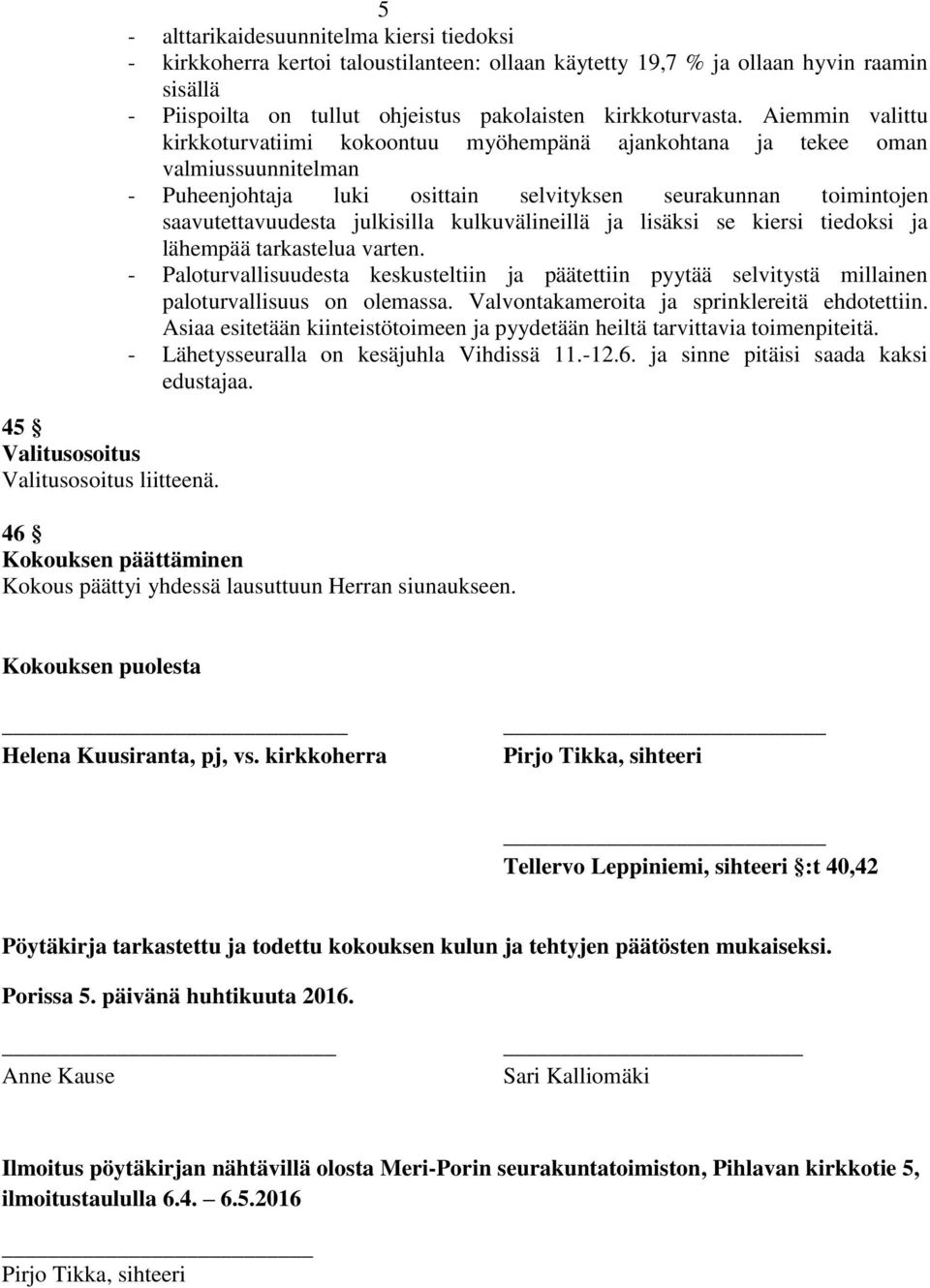 5

- alttarikaidesuunnitelma kiersi tiedoksi
- kirkkoherra kertoi taloustilanteen: ollaan käytetty 19,7 % ja ollaan hyvin raamin sisällä
- Piispoilta on tullut ohjeistus pakolaisten kirkkoturvasta. Aiemmin valittu kirkkoturvatiimi kokoontuu myöhempänä ajankohtana ja tekee oman valmiussuunnitelman
- Puheenjohtaja luki osittain selvityksen seurakunnan toimintojen saavutettavuudesta julkisilla kulkuvälineillä ja lisäksi se kiersi tiedoksi ja lähempää tarkastelua varten.
- Paloturvallisuudesta keskusteltiin ja päätettiin pyytää selvitystä millainen paloturvallisuus on olemassa. Valvontakameroita ja sprinklereitä ehdotettiin. Asiaa esitetään kiinteistötoimeen ja pyydetään heiltä tarvittavia toimenpiteitä.
- Lähetysseuralla on kesäjuhla Vihdissä 11.-12.6. ja sinne pitäisi saada kaksi edustajaa.

45 §
Valitusosoitus
Valitusosoitus liitteenä.

46 §
Kokouksen päättäminen
Kokous päättyi yhdessä lausuttuun Herran siunaukseen.

Kokouksen puolesta

Helena Kuusiranta, pj, vs. kirkkoherra

Pirjo Tikka, sihteeri

Tellervo Leppiniemi, sihteeri §:t 40,42

Pöytäkirja tarkastettu ja todettu kokouksen kulun ja tehtyjen päätösten mukaiseksi.

Porissa 5. päivänä huhtikuuta 2016.

Anne Kause

Sari Kalliomäki

Ilmoitus pöytäkirjan nähtävillä olosta Meri-Porin seurakuntatoimiston, Pihlavan kirkkotie 5, ilmoitustaululla 6.4. – 6.5.2016

Pirjo Tikka, sihteeri